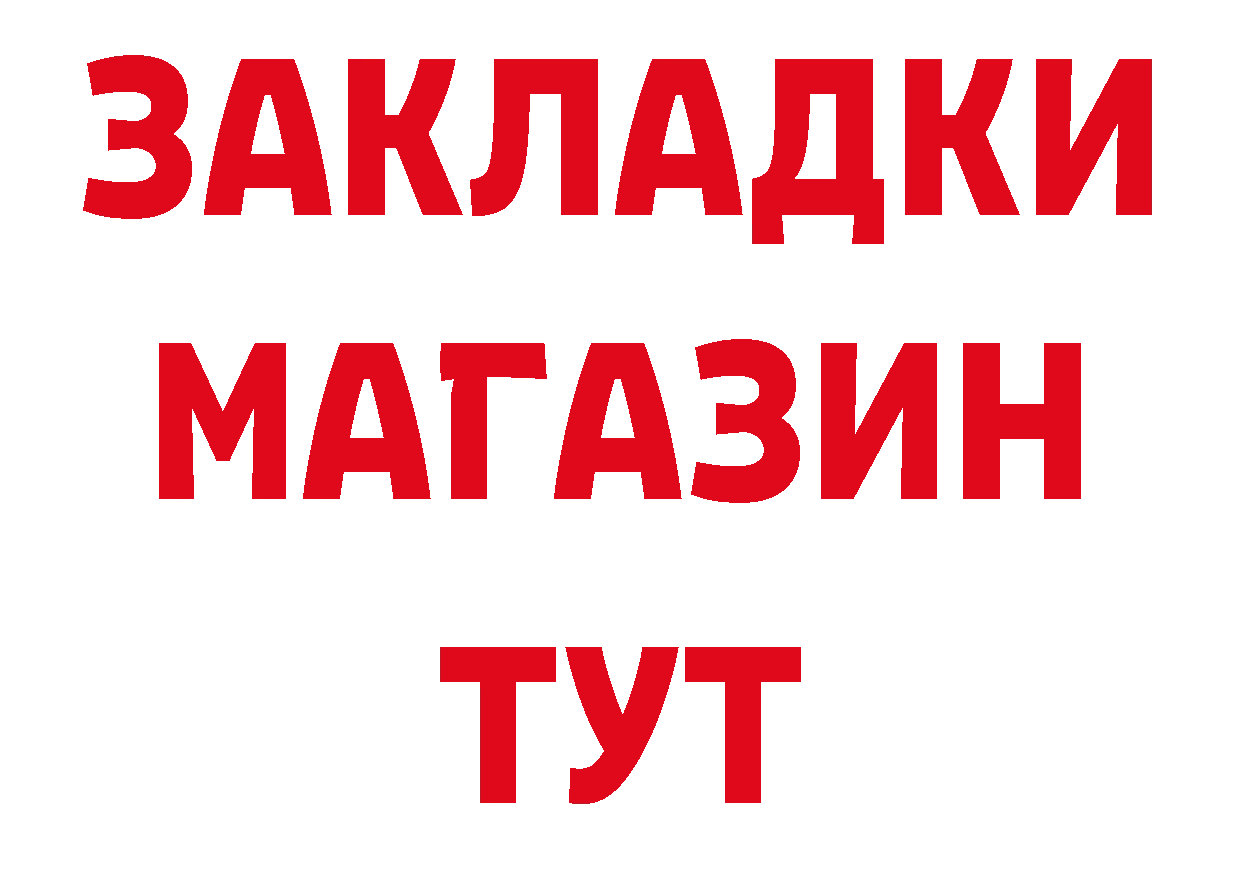 ЗАКЛАДКИ
МАГАЗИН
ТУТ